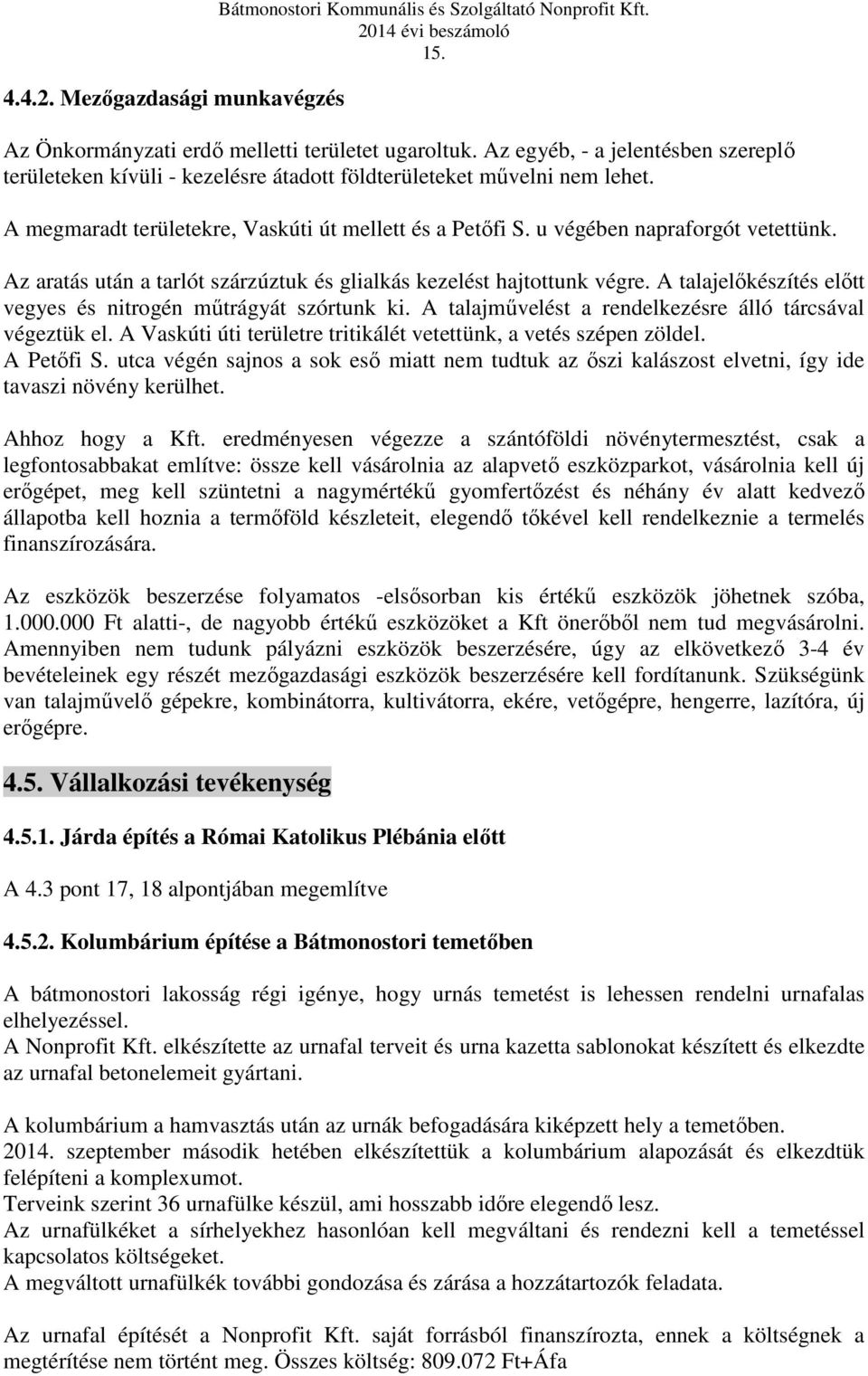 Bátmonostori Kommunális és Szolgáltató Nonprofit Kft.
2014 évi beszámoló
15.

4.4.2. Mezőgazdasági munkavégzés

Az Önkormányzati erdő melletti területet ugaroltuk. Az egyéb, - a jelentésben szereplő területeken kívüli - kezelésre átadott földterületeket művelni nem lehet.

A megmaradt területekre, Vaskúti út mellett és a Petőfi S. u végében napraforgót vetettünk.

Az aratás után a tarlót szárzúztuk és glialkás kezelést hajtottunk végre. A talajelőkészítés előtt vegyes és nitrogén műtrágyát szórtunk ki. A talajművelést a rendelkezésre álló tárcsával végeztük el. A Vaskúti úti területre tritikálét vetettünk, a vetés szépen zöldel.
A Petőfi S. utca végén sajnos a sok eső miatt nem tudtuk az őszi kalászost elvetni, így ide tavaszi növény kerülhet.

Ahhoz hogy a Kft. eredményesen végezze a szántóföldi növénytermesztést, csak a legfontosabbakat említve: össze kell vásárolnia az alapvető eszközparkot, vásárolnia kell új erőgépet, meg kell szüntetni a nagymértékű gyomfertőzést és néhány év alatt kedvező állapotba kell hoznia a termőföld készleteit, elegendő tőkével kell rendelkeznie a termelés finanszírozására.

Az eszközök beszerzése folyamatos -elsősorban kis értékű eszközök jöhetnek szóba, 1.000.000 Ft alatti-, de nagyobb értékű eszközöket a Kft önerőből nem tud megvásárolni. Amennyiben nem tudunk pályázni eszközök beszerzésére, úgy az elkövetkező 3-4 év bevételeinek egy részét mezőgazdasági eszközök beszerzésére kell fordítanunk. Szükségünk van talajművelő gépekre, kombinátorra, kultivátorra, ekére, vetőgépre, hengerre, lazítóra, új erőgépre.

4.5. Vállalkozási tevékenység

4.5.1. Járda építés a Római Katolikus Plébánia előtt

A 4.3 pont 17, 18 alpontjában megemlítve

4.5.2. Kolumbárium építése a Bátmonostori temetőben

A bátmonostori lakosság régi igénye, hogy urnás temetést is lehessen rendelni urnafalas elhelyezéssel.
A Nonprofit Kft. elkészítette az urnafal terveit és urna kazetta sablonokat készített és elkezdte az urnafal betonelemeit gyártani.

A kolumbárium a hamvasztás után az urnák befogadására kiképzett hely a temetőben.
2014. szeptember második hetében elkészítettük a kolumbárium alapozását és elkezdtük felépíteni a komplexumot.
Terveink szerint 36 urnafülke készül, ami hosszabb időre elegendő lesz.
Az urnafülkéket a sírhelyekhez hasonlóan kell megváltani és rendezni kell a temetéssel kapcsolatos költségeket.
A megváltott urnafülkék további gondozása és zárása a hozzátartozók feladata.

Az urnafal építését a Nonprofit Kft. saját forrásból finanszírozta, ennek a költségnek a megtérítése nem történt meg. Összes költség: 809.072 Ft+Áfa